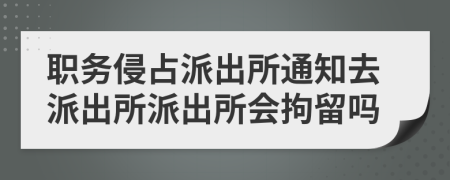 职务侵占派出所通知去派出所派出所会拘留吗